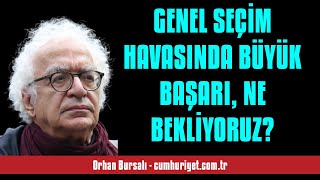 GENEL SEÇİM HAVASINDA BÜYÜK BAŞARI, NE BEKLİYORUZ?

Orhan Bursalı - cumhuriyet.com.tr